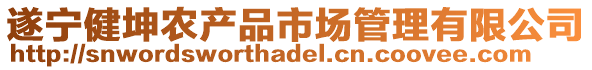 遂宁健坤农产品市场管理有限公司
http://snwordsworthadel.cn.coovee.com